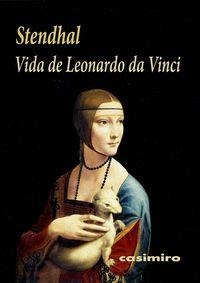 Stendhal
Vida de Leonardo da Vinci

casimiro